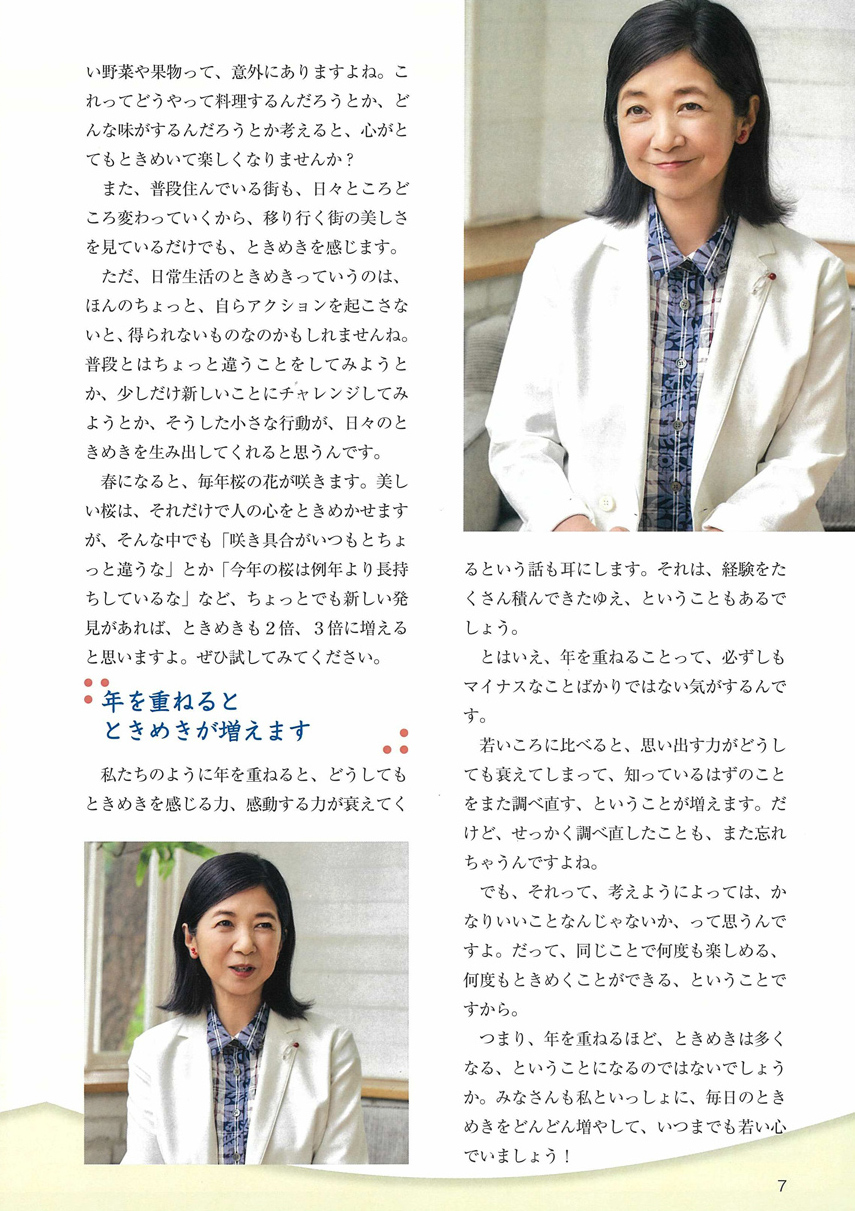 い野菜や果物って、意外にありますよね。これってどうやって料理するんだろうとか、どんな味がするんだろうとか考えると、心がとてもときめいて楽しくなりませんか？

また、普段住んでいる街も、日々ところどころ変わっていくから、移り行く街の美しさを見ているだけでも、ときめきを感じます。

ただ、日常生活のときめきっていうのは、ほんのちょっと、自らアクションを起こさないと、得られないものなのかもしれませんね。普段とはちょっと違うことをしてみようとか、少しだけ新しいことにチャレンジしてみようとか、そうした小さな行動が、日々のときめきを生み出してくれると思うんです。

春になると、毎年桜の花が咲きます。美しい桜は、それだけで人の心をときめかせますが、そんな中でも「咲き具合がいつもとちょっと違うな」とか「今年の桜は例年より長持ちしているな」など、ちょっとでも新しい発見があれば、ときめきも2倍、3倍に増えると思いますよ。ぜひ試してみてください。

年を重ねると
ときめきが増えます

私たちのように年を重ねると、どうしてもときめきを感じる力、感動する力が衰えてくるという話も耳にします。それは、経験をたくさん積んできたゆえ、ということもあるでしょう。

とはいえ、年を重ねることって、必ずしもマイナスなことばかりではない気がするんです。

若いころに比べると、思い出す力がどうしても衰えてしまって、知っているはずのことをまた調べ直す、ということが増えます。だけど、せっかく調べ直したことも、また忘れちゃうんですよね。

でも、それって、考えようによっては、かなりいいことなんじゃないか、って思うんですよ。だって、同じことで何度も楽しめる、何度もときめくことができる、ということですから。

つまり、年を重ねるほど、ときめきは多くなる、ということになるのではないでしょうか。みなさんも私といっしょに、毎日のときめきをどんどん増やして、いつまでも若い心でいましょう！

7